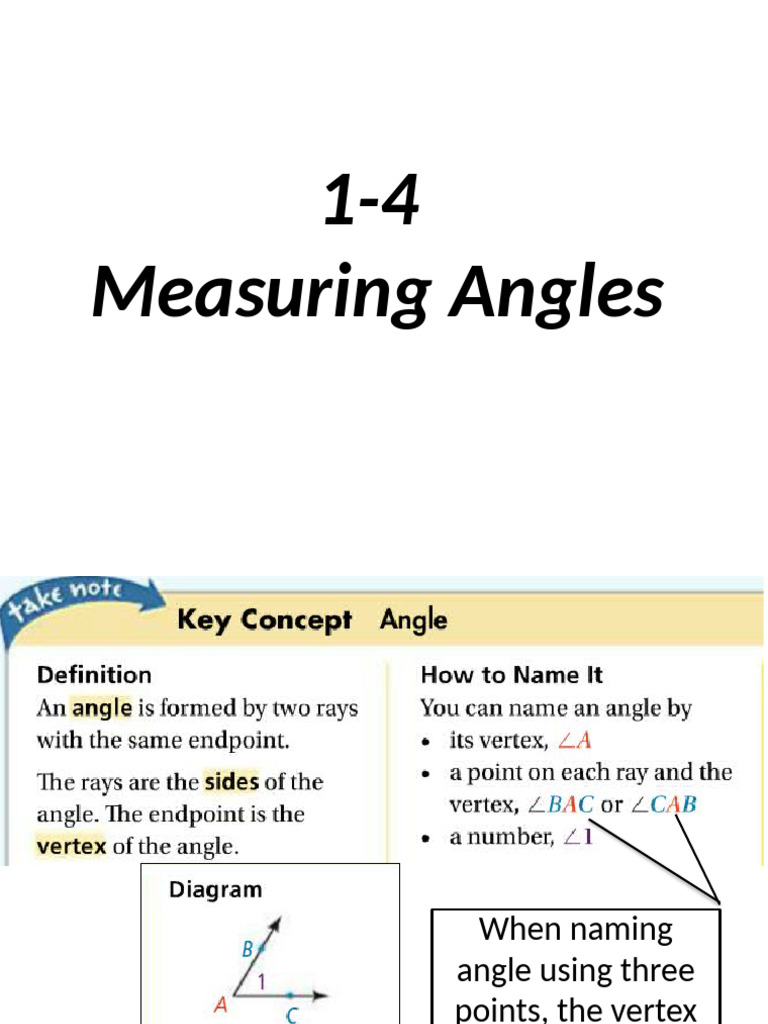 1-4
Measuring Angles

take note

Key Concept Angle

Definition
An angle is formed by two rays with the same endpoint.

The rays are the sides of the angle. The endpoint is the vertex of the angle.

How to Name It
You can name an angle by
• its vertex, $\angle A$
• a point on each ray and the vertex, $\angle BAC$ or $\angle CAB$
• a number, $\angle 1$

Diagram
B
1
A
C

When naming angle using three points, the vertex